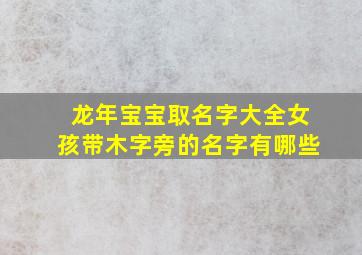 龙年宝宝取名字大全女孩带木字旁的名字有哪些